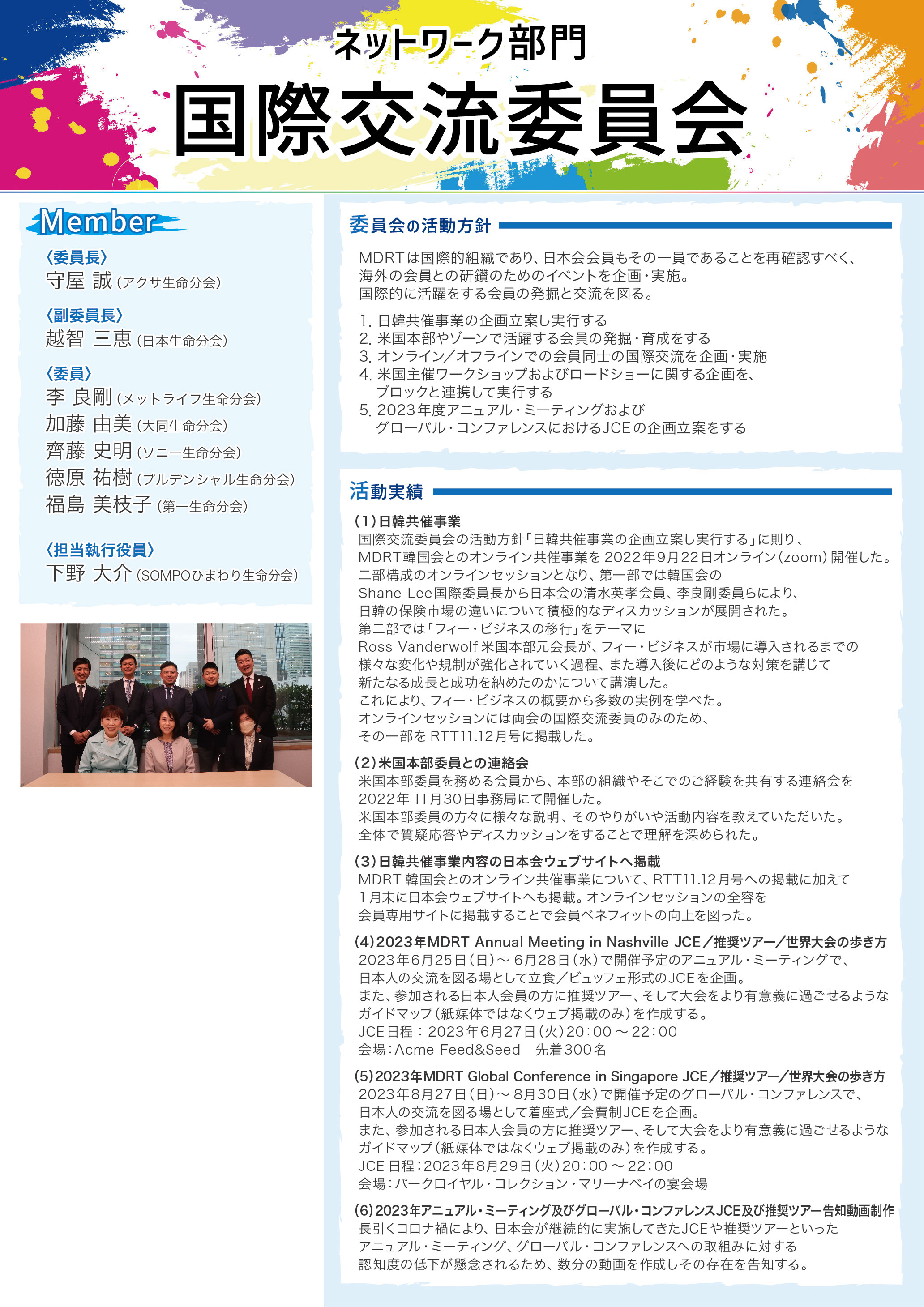 ネットワーク部門

国際交流委員会

Member

〈委員長〉
守屋 誠（アクサ生命分会）

〈副委員長〉
越智 三恵（日本生命分会）

〈委員〉
李 良剛（メットライフ生命分会）
加藤 由美（大同生命分会）
齊藤 史明（ソニー生命分会）
徳原 祐樹（プルデンシャル生命分会）
福島 美枝子（第一生命分会）

〈担当執行役員〉
下野 大介（SOMPOひまわり生命分会）

委員会の活動方針

MDRTは国際的組織であり、日本会会員もその一員であることを再確認すべく、海外の会員との研鑽のためのイベントを企画・実施。
国際的に活躍をする会員の発掘と交流を図る。

1. 日韓共催事業の企画立案し実行する
2. 米国本部やゾーンで活躍する会員の発掘・育成をする
3. オンライン／オフラインでの会員同士の国際交流を企画・実施
4. 米国主催ワークショップおよびロードショーに関する企画を、ブロックと連携して実行する
5. 2023年度アニュアル・ミーティングおよびグローバル・コンファレンスにおけるJCEの企画立案をする

活動実績

（1）日韓共催事業
国際交流委員会の活動方針「日韓共催事業の企画立案し実行する」に則り、MDRT韓国会とのオンライン共催事業を 2022年9月22日オンライン（zoom）開催した。
二部構成のオンラインセッションとなり、第一部では韓国会のShane Lee国際委員長から日本会の清水英孝会員、李良剛委員らにより、日韓の保険市場の違いについて積極的なディスカッションが展開された。
第二部では「フィー・ビジネスの移行」をテーマにRoss Vanderwolf 米国本部元会長が、フィー・ビジネスが市場に導入されるまでの様々な変化や規制が強化されていく過程、また導入後にどのような対策を講じて新たなる成長と成功を納めたのかについて講演した。
これにより、フィー・ビジネスの概要から多数の実例を学べた。
オンラインセッションには両会の国際交流委員のみのため、その一部を RTT11.12月号に掲載した。

（2）米国本部委員との連絡会
米国本部委員を務める会員から、本部の組織やそこでのご経験を共有する連絡会を2022年 11月30日事務局にて開催した。
米国本部委員の方々に様々な説明、そのやりがいや活動内容を教えていただいた。
全体で質疑応答やディスカッションをすることで理解を深められた。

（3）日韓共催事業内容の日本会ウェブサイトへ掲載
MDRT 韓国会とのオンライン共催事業について、RTT11.12月号への掲載に加えて1月末に日本会ウェブサイトへも掲載。オンラインセッションの全容を会員専用サイトに掲載することで会員ベネフィットの向上を図った。

（4）2023年MDRT Annual Meeting in Nashville JCE／推奨ツアー／世界大会の歩き方
2023年6月25日（日）～ 6月28日（水）で開催予定のアニュアル・ミーティングで、日本人の交流を図る場として立食／ビュッフェ形式のJCEを企画。
また、参加される日本人会員の方に推奨ツアー、そして大会をより有意義に過ごせるようなガイドマップ（紙媒体ではなくウェブ掲載のみ）を作成する。
JCE日程：2023年6月27日（火）20：00 ～ 22：00
会場：Acme Feed&Seed　先着300名

（5）2023年MDRT Global Conference in Singapore JCE／推奨ツアー／世界大会の歩き方
2023年8月27日（日）～ 8月30日（水）で開催予定のグローバル・コンファレンスで、日本人の交流を図る場として着座式／会費制JCEを企画。
また、参加される日本人会員の方に推奨ツアー、そして大会をより有意義に過ごせるようなガイドマップ（紙媒体ではなくウェブ掲載のみ）を作成する。
JCE 日程：2023年8月29日（火）20：00 ～ 22：00
会場：パークロイヤル・コレクション・マリーナベイの宴会場

（6）2023年アニュアル・ミーティング及びグローバル・コンファレンスJCE及び推奨ツアー告知動画制作
長引くコロナ禍により、日本会が継続的に実施してきたJCEや推奨ツアーといったアニュアル・ミーティング、グローバル・コンファレンスへの取組みに対する認知度の低下が懸念されるため、数分の動画を作成しその存在を告知する。